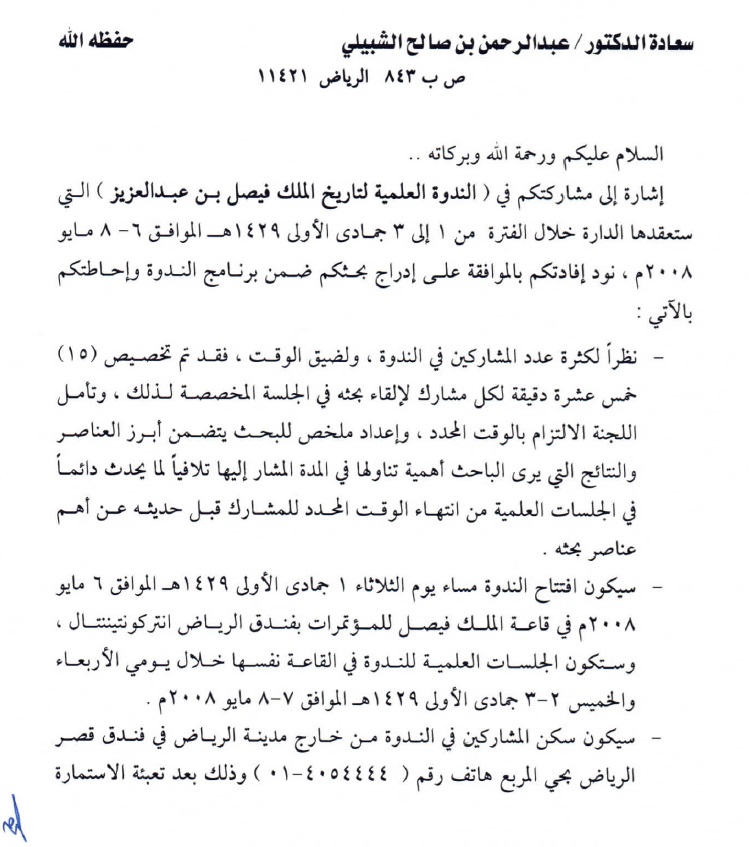 سعادة الدكتور / عبدالرحمن بن صالح الشبيلي حفظه الله
ص ب ٨٤٣ الرياض ١١٤٢١

السلام عليكم ورحمة الله وبركاته ..

إشارة إلى مشاركتكم في ( الندوة العلمية لتاريخ الملك فيصل بن عبدالعزيز ) التي ستعقدها الدارة خلال الفترة من ١ إلى ٣ جمادى الأولى ١٤٢٩هـ الموافق ٦ - ٨ مايو ٢٠٠٨م ، نود إفادتكم بالموافقة على إدراج بحثكم ضمن برنامج الندوة وإحاطتكم بالآتي :

- نظراً لكثرة عدد المشاركين في الندوة ، ولضيق الوقت ، فقد تم تخصيص (١٥) خمس عشرة دقيقة لكل مشارك لإلقاء بحثه في الجلسة المخصصة لذلك ، وتأمل اللجنة الالتزام بالوقت المحدد ، وإعداد ملخص للبحث يتضمن أبرز العناصر والنتائج التي يرى الباحث أهمية تناولها في المدة المشار إليها تلافياً لما يحدث دائماً في الجلسات العلمية من انتهاء الوقت المحدد للمشارك قبل حديثه عن أهم عناصر بحثه .

- سيكون افتتاح الندوة مساء يوم الثلاثاء ١ جمادى الأولى ١٤٢٩هـ الموافق ٦ مايو ٢٠٠٨م في قاعة الملك فيصل للمؤتمرات بفندق الرياض انتركونتيننتال ، وستكون الجلسات العلمية للندوة في القاعة نفسها خلال يومي الأربعاء والخميس ٢-٣ جمادى الأولى ١٤٢٩هـ الموافق ٧-٨ مايو ٢٠٠٨م .

- سيكون سكن المشاركين في الندوة من خارج مدينة الرياض في فندق قصر الرياض بحي المربع هاتف رقم ( ٤٠٥٤٤٤٤-٠١ ) وذلك بعد تعبئة الاستمارة